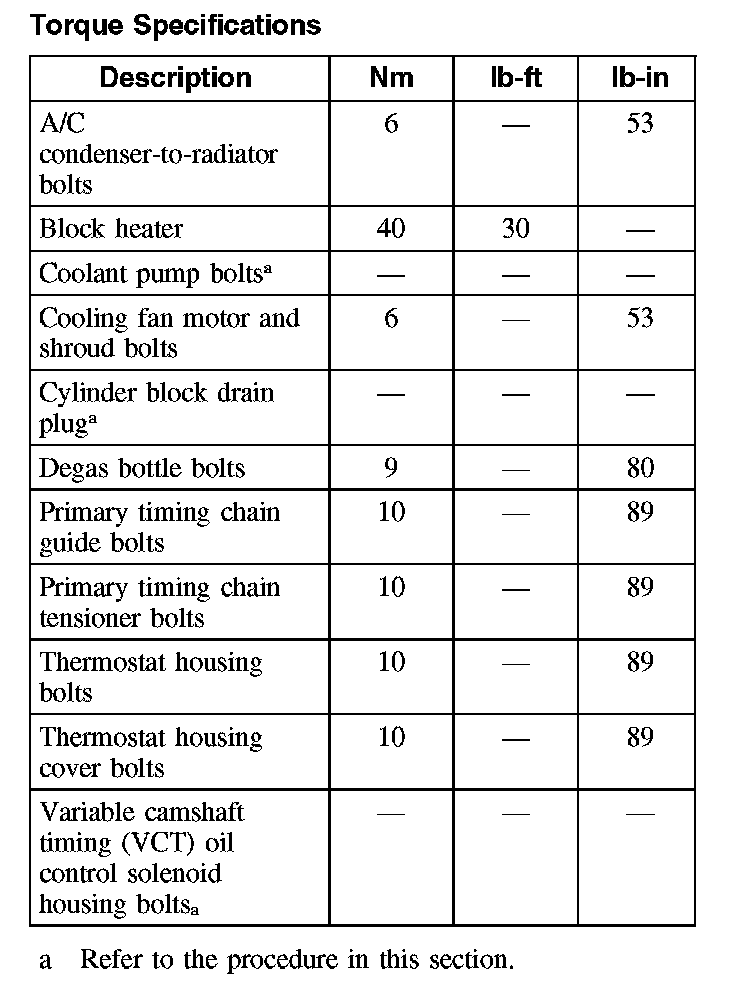 Torque Specifications

| Description | Nm | lb-ft | lb-in |
|---|---|---|---|
| A/C condenser-to-radiator bolts | 6 | — | 53 |
| Block heater | 40 | 30 | — |
| Coolant pump bolts$^a$ | — | — | — |
| Cooling fan motor and shroud bolts | 6 | — | 53 |
| Cylinder block drain plug$^a$ | — | — | — |
| Degas bottle bolts | 9 | — | 80 |
| Primary timing chain guide bolts | 10 | — | 89 |
| Primary timing chain tensioner bolts | 10 | — | 89 |
| Thermostat housing bolts | 10 | — | 89 |
| Thermostat housing cover bolts | 10 | — | 89 |
| Variable camshaft timing (VCT) oil control solenoid housing bolts$_a$ | — | — | — |

a Refer to the procedure in this section.